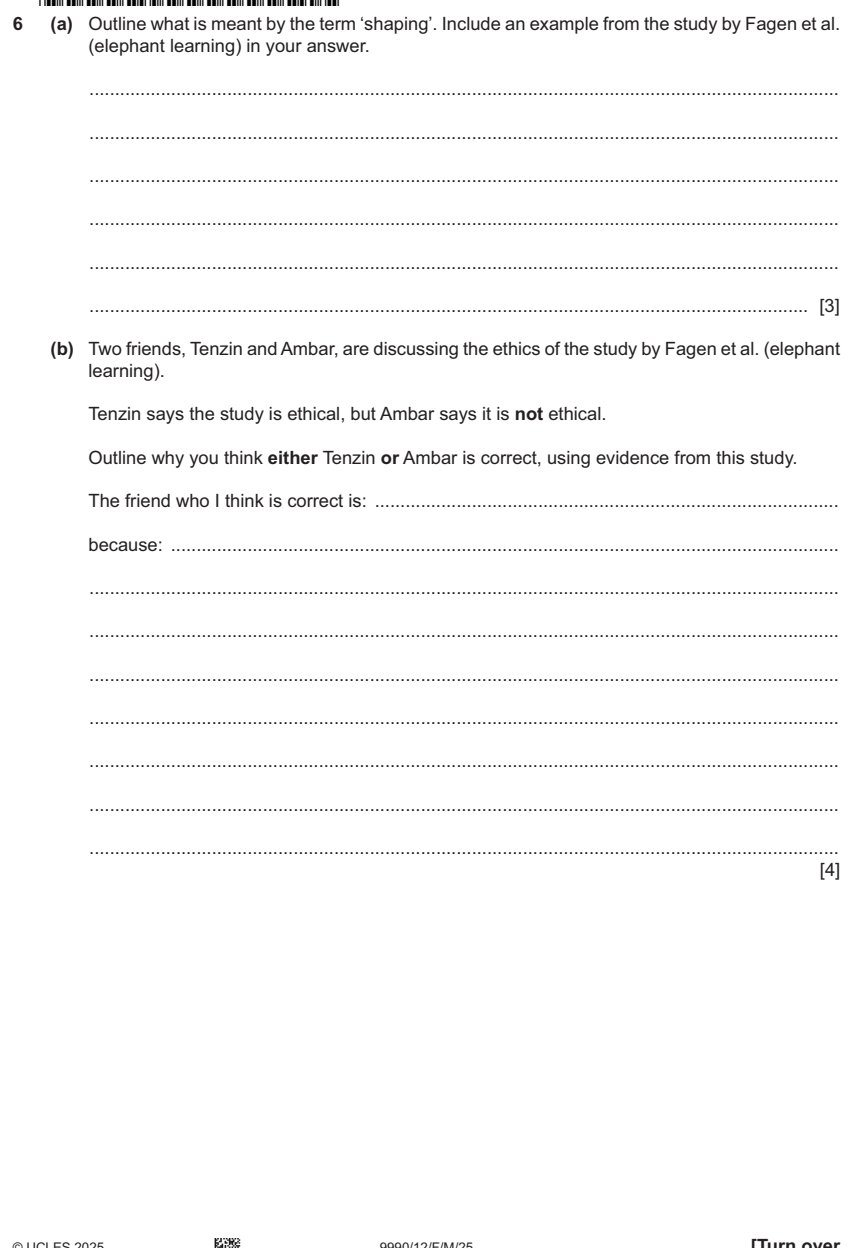 6 (a) Outline what is meant by the term 'shaping'. Include an example from the study by Fagen et al. (elephant learning) in your answer.

____

____

____

____

____

____ [3]

(b) Two friends, Tenzin and Ambar, are discussing the ethics of the study by Fagen et al. (elephant learning).

Tenzin says the study is ethical, but Ambar says it is not ethical.

Outline why you think either Tenzin or Ambar is correct, using evidence from this study.

The friend who I think is correct is: ____

because: ____

____

____

____

____

____

____

____ [4]

© UCLES 2025 9990/12/F/M/25 [Turn over